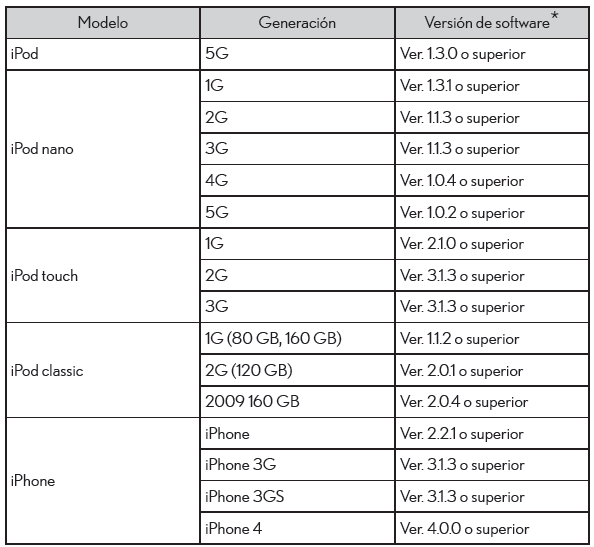 | Modelo | Generación | Versión de software* |
|---|---|---|
| iPod | 5G | Ver. 1.3.0 o superior |
| iPod nano | 1G | Ver. 1.3.1 o superior |
| | 2G | Ver. 1.1.3 o superior |
| | 3G | Ver. 1.1.3 o superior |
| | 4G | Ver. 1.0.4 o superior |
| | 5G | Ver. 1.0.2 o superior |
| iPod touch | 1G | Ver. 2.1.0 o superior |
| | 2G | Ver. 3.1.3 o superior |
| | 3G | Ver. 3.1.3 o superior |
| iPod classic | 1G (80 GB, 160 GB) | Ver. 1.1.2 o superior |
| | 2G (120 GB) | Ver. 2.0.1 o superior |
| | 2009 160 GB | Ver. 2.0.4 o superior |
| iPhone | iPhone | Ver. 2.2.1 o superior |
| | iPhone 3G | Ver. 3.1.3 o superior |
| | iPhone 3GS | Ver. 3.1.3 o superior |
| | iPhone 4 | Ver. 4.0.0 o superior |